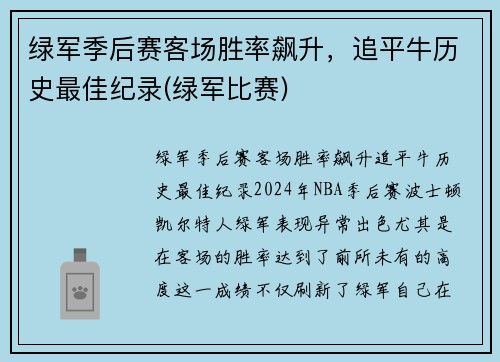 绿军季后赛客场胜率飙升，追平牛历史最佳纪录(绿军比赛)

绿军季后赛客场胜率飙升追平牛历史最佳纪录2024年NBA季后赛波士顿凯尔特人绿军表现异常出色尤其是在客场的胜率达到了前所未有的高度这一成绩不仅刷新了绿军自己在